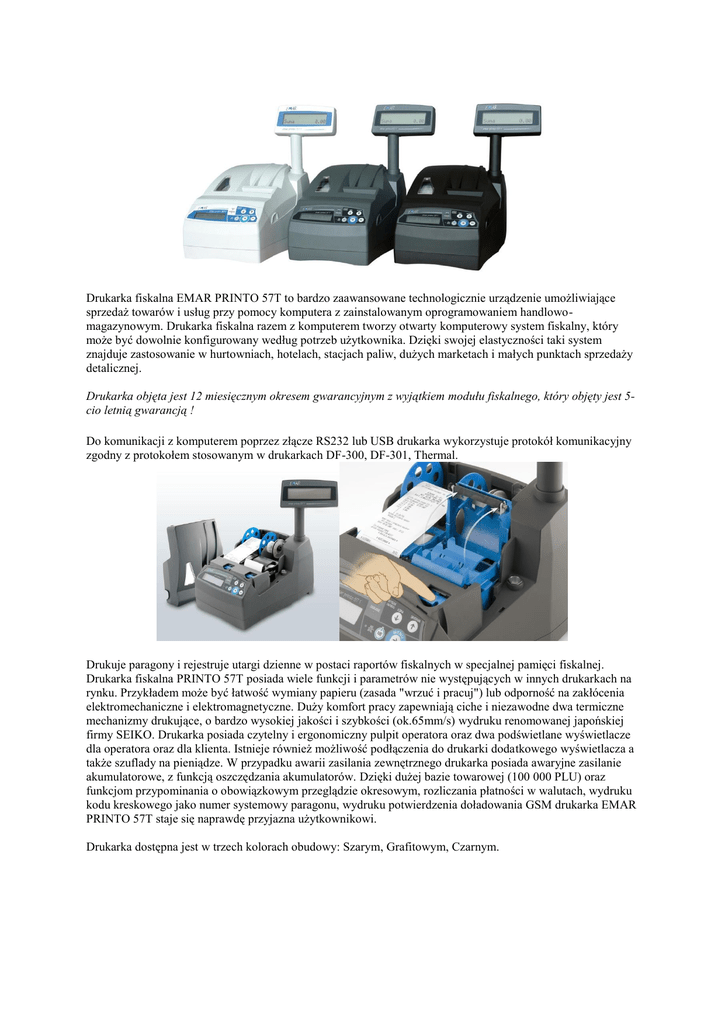 Drukarka fiskalna EMAR PRINTO 57T to bardzo zaawansowane technologicznie urządzenie umożliwiające sprzedaż towarów i usług przy pomocy komputera z zainstalowanym oprogramowaniem handlowo-magazynowym. Drukarka fiskalna razem z komputerem tworzy otwarty komputerowy system fiskalny, który może być dowolnie konfigurowany według potrzeb użytkownika. Dzięki swojej elastyczności taki system znajduje zastosowanie w hurtowniach, hotelach, stacjach paliw, dużych marketach i małych punktach sprzedaży detalicznej.

Drukarka objęta jest 12 miesięcznym okresem gwarancyjnym z wyjątkiem modułu fiskalnego, który objęty jest 5-cio letnią gwarancją !

Do komunikacji z komputerem poprzez złącze RS232 lub USB drukarka wykorzystuje protokół komunikacyjny zgodny z protokołem stosowanym w drukarkach DF-300, DF-301, Thermal.

Drukuje paragony i rejestruje utargi dzienne w postaci raportów fiskalnych w specjalnej pamięci fiskalnej. Drukarka fiskalna PRINTO 57T posiada wiele funkcji i parametrów nie występujących w innych drukarkach na rynku. Przykładem może być łatwość wymiany papieru (zasada "wrzuć i pracuj") lub odporność na zakłócenia elektromechaniczne i elektromagnetyczne. Duży komfort pracy zapewniają ciche i niezawodne dwa termiczne mechanizmy drukujące, o bardzo wysokiej jakości i szybkości (ok.65mm/s) wydruku renomowanej japońskiej firmy SEIKO. Drukarka posiada czytelny i ergonomiczny pulpit operatora oraz dwa podświetlane wyświetlacze dla operatora oraz dla klienta. Istnieje również możliwość podłączenia do drukarki dodatkowego wyświetlacza a także szuflady na pieniądze. W przypadku awarii zasilania zewnętrznego drukarka posiada awaryjne zasilanie akumulatorowe, z funkcją oszczędzania akumulatorów. Dzięki dużej bazie towarowej (100 000 PLU) oraz funkcjom przypominania o obowiązkowym przeglądzie okresowym, rozliczania płatności w walutach, wydruku kodu kreskowego jako numer systemowy paragonu, wydruku potwierdzenia doładowania GSM drukarka EMAR PRINTO 57T staje się naprawdę przyjazna użytkownikowi.

Drukarka dostępna jest w trzech kolorach obudowy: Szarym, Grafitowym, Czarnym.